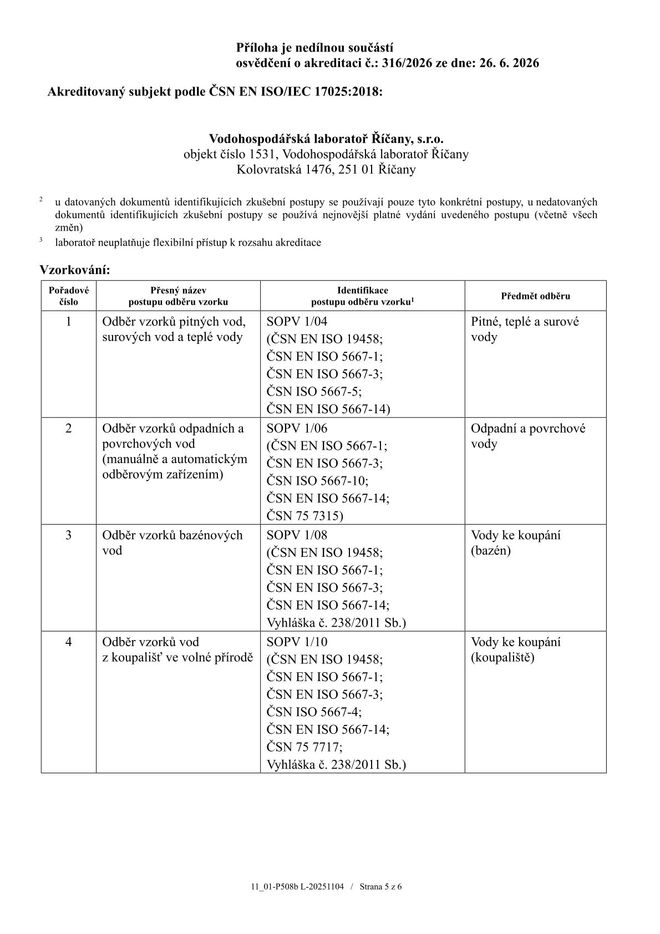 Příloha je nedílnou součástí
osvědčení o akreditaci č.: 316/2026 ze dne: 26. 6. 2026

Akreditovaný subjekt podle ČSN EN ISO/IEC 17025:2018:

Vodohospodářská laboratoř Říčany, s.r.o.
objekt číslo 1531, Vodohospodářská laboratoř Říčany
Kolovratská 1476, 251 01 Říčany

$^2$ u datovaných dokumentů identifikujících zkušební postupy se používají pouze tyto konkrétní postupy, u nedatovaných dokumentů identifikujících zkušební postupy se používá nejnovější platné vydání uvedeného postupu (včetně všech změn)

$^3$ laboratoř neuplatňuje flexibilní přístup k rozsahu akreditace

Vzorkování:

| Pořadové číslo | Přesný název postupu odběru vzorku | Identifikace postupu odběru vzorku$^1$ | Předmět odběru |
|---|---|---|---|
| 1 | Odběr vzorků pitných vod, surových vod a teplé vody | SOPV 1/04 (ČSN EN ISO 19458; ČSN EN ISO 5667-1; ČSN EN ISO 5667-3; ČSN ISO 5667-5; ČSN EN ISO 5667-14) | Pitné, teplé a surové vody |
| 2 | Odběr vzorků odpadních a povrchových vod (manuálně a automatickým odběrovým zařízením) | SOPV 1/06 (ČSN EN ISO 5667-1; ČSN EN ISO 5667-3; ČSN ISO 5667-10; ČSN EN ISO 5667-14; ČSN 75 7315) | Odpadní a povrchové vody |
| 3 | Odběr vzorků bazénových vod | SOPV 1/08 (ČSN EN ISO 19458; ČSN EN ISO 5667-1; ČSN EN ISO 5667-3; ČSN EN ISO 5667-14; Vyhláška č. 238/2011 Sb.) | Vody ke koupání (bazén) |
| 4 | Odběr vzorků vod z koupališť ve volné přírodě | SOPV 1/10 (ČSN EN ISO 19458; ČSN EN ISO 5667-1; ČSN EN ISO 5667-3; ČSN ISO 5667-4; ČSN EN ISO 5667-14; ČSN 75 7717; Vyhláška č. 238/2011 Sb.) | Vody ke koupání (koupaliště) |

11_01-P508b L-20251104 / Strana 5 z 6